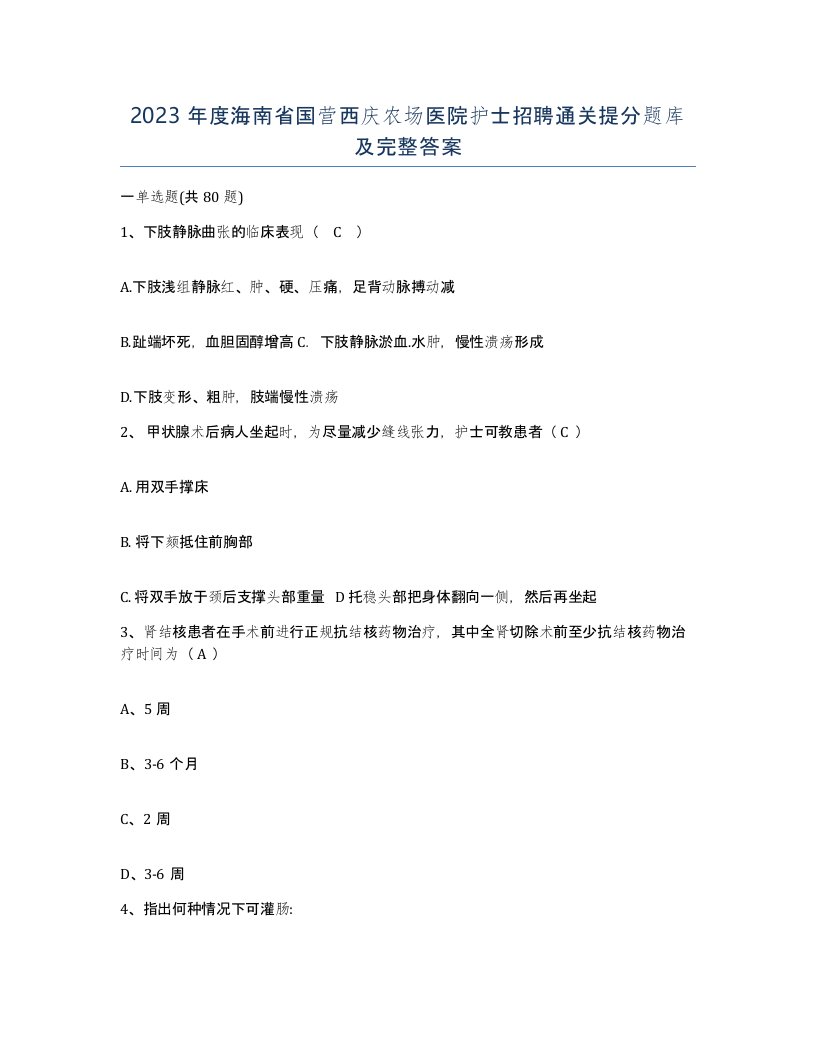 2023 年度海南省国营西庆农场医院护士招聘通关提分题库及完整答案

一单选题(共 80 题)

1、下肢静脉曲张的临床表现（ C ）

A.下肢浅组静脉红、肿、硬、压痛，足背动脉搏动减

B.趾端坏死，血胆固醇增高 C. 下肢静脉淤血.水肿，慢性溃疡形成

D.下肢变形、粗肿，肢端慢性溃疡

2、 甲状腺术后病人坐起时，为尽量减少缝线张力，护士可教患者（ C ）

A. 用双手撑床

B. 将下颏抵住前胸部

C. 将双手放于颈后支撑头部重量 D 托稳头部把身体翻向一侧，然后再坐起

3、肾结核患者在手术前进行正规抗结核药物治疗，其中全肾切除术前至少抗结核药物治疗时间为（ A ）

A、5 周

B、3-6 个月

C、2 周

D、3-6 周

4、指出何种情况下可灌肠: